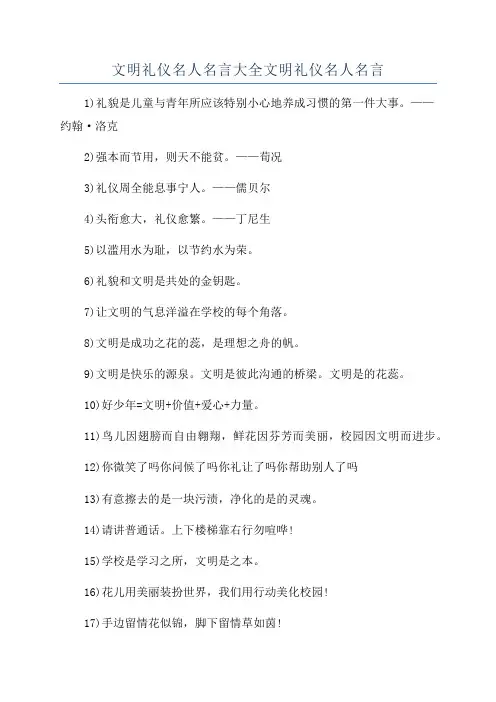 文明礼仪名人名言大全文明礼仪名人名言

1)礼貌是儿童与青年所应该特别小心地养成习惯的第一件大事。——约翰·洛克

2)强本而节用，则天不能贫。——荀况

3)礼仪周全能息事宁人。——儒贝尔

4)头衔愈大，礼仪愈繁。——丁尼生

5)以滥用水为耻，以节约水为荣。

6)礼貌和文明是共处的金钥匙。

7)让文明的气息洋溢在学校的每个角落。

8)文明是成功之花的蕊，是理想之舟的帆。

9)文明是快乐的源泉。文明是彼此沟通的桥梁。文明是的花蕊。

10)好少年=文明+价值+爱心+力量。

11)鸟儿因翅膀而自由翱翔，鲜花因芬芳而美丽，校园因文明而进步。

12)你微笑了吗你问候了吗你礼让了吗你帮助别人了吗

13)有意擦去的是一块污渍，净化的是的灵魂。

14)请讲普通话。上下楼梯靠右行勿喧哗!

15)学校是学习之所，文明是之本。

16)花儿用美丽装扮世界，我们用行动美化校园!

17)手边留情花似锦，脚下留情草如茵!